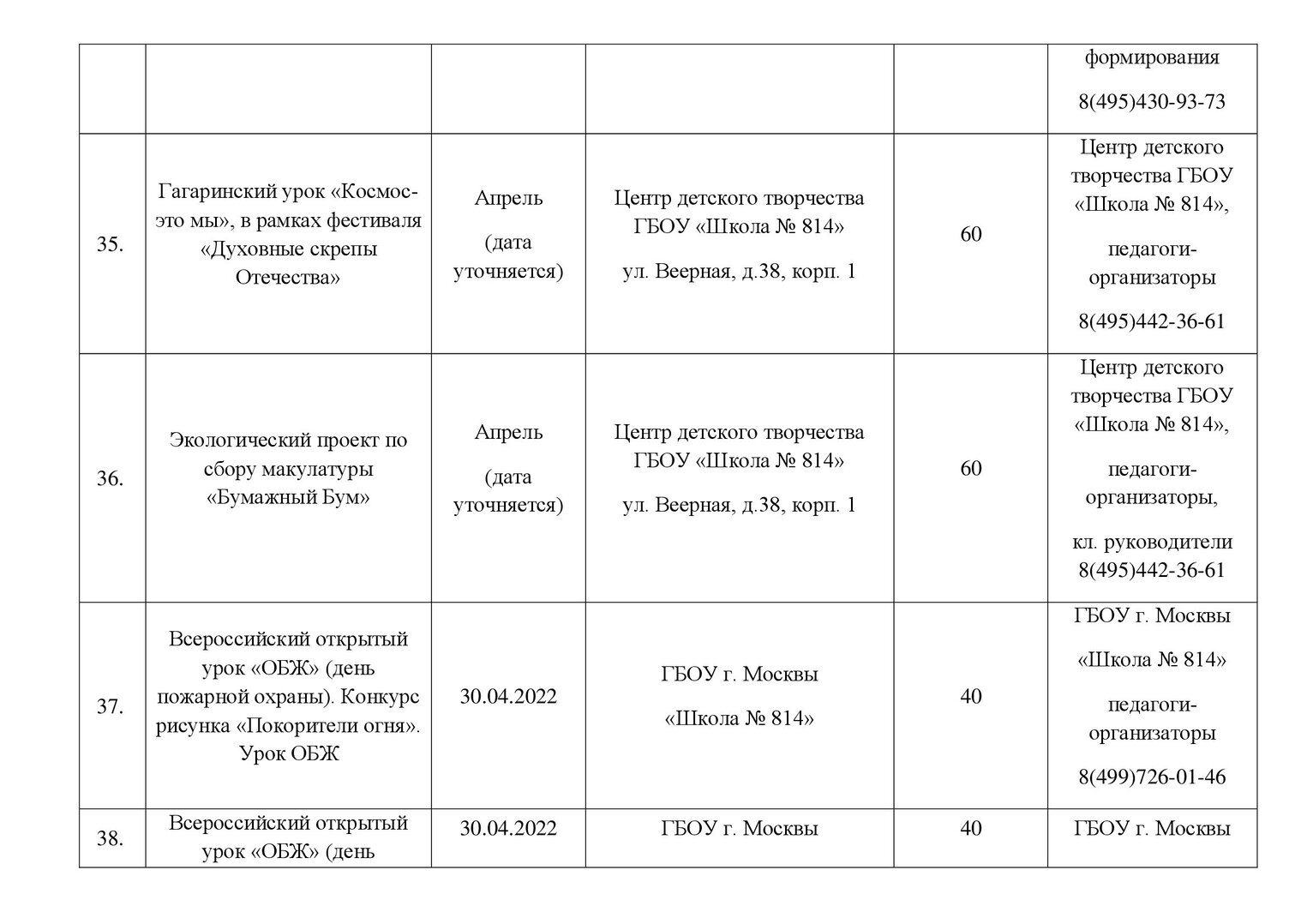 |  |  |  |  |  |  |
|---|---|---|---|---|---|
|  |  |  |  |  | формирования 8(495)430-93-73 |
| 35. | Гагаринский урок «Космос-это мы», в рамках фестиваля «Духовные скрепы Отечества» | Апрель (дата уточняется) | Центр детского творчества ГБОУ «Школа № 814» ул. Веерная, д.38, корп. 1 | 60 | Центр детского творчества ГБОУ «Школа № 814», педагоги-организаторы 8(495)442-36-61 |
| 36. | Экологический проект по сбору макулатуры «Бумажный Бум» | Апрель (дата уточняется) | Центр детского творчества ГБОУ «Школа № 814» ул. Веерная, д.38, корп. 1 | 60 | Центр детского творчества ГБОУ «Школа № 814», педагоги-организаторы, кл. руководители 8(495)442-36-61 |
| 37. | Всероссийский открытый урок «ОБЖ» (день пожарной охраны). Конкурс рисунка «Покорители огня». Урок ОБЖ | 30.04.2022 | ГБОУ г. Москвы «Школа № 814» | 40 | ГБОУ г. Москвы «Школа № 814» педагоги-организаторы 8(499)726-01-46 |
| 38. | Всероссийский открытый урок «ОБЖ» (день | 30.04.2022 | ГБОУ г. Москвы | 40 | ГБОУ г. Москвы |